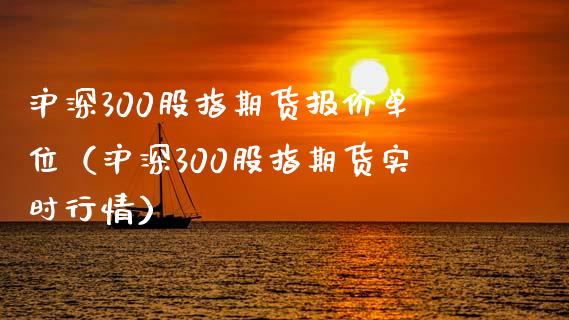 沪深300股指期货报价单位（沪深300股指期货实时行情）